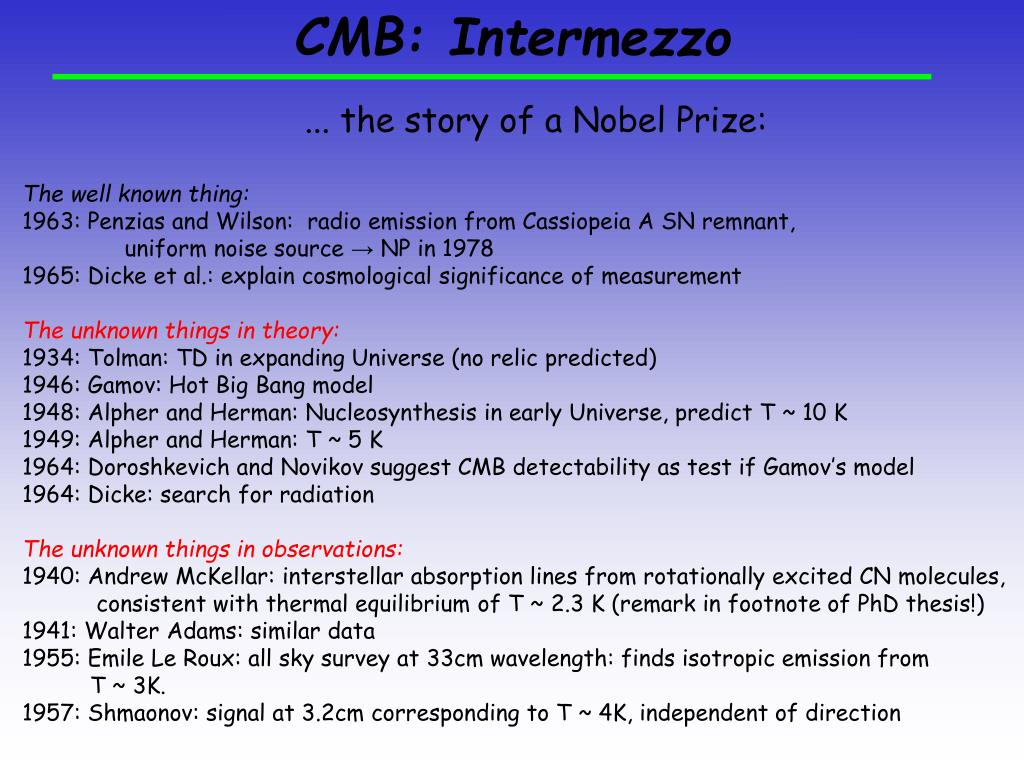 CMB: Intermezzo

... the story of a Nobel Prize:

The well known thing:
1963: Penzias and Wilson: radio emission from Cassiopeia A SN remnant, uniform noise source → NP in 1978
1965: Dicke et al.: explain cosmological significance of measurement

The unknown things in theory:
1934: Tolman: TD in expanding Universe (no relic predicted)
1946: Gamov: Hot Big Bang model
1948: Alpher and Herman: Nucleosynthesis in early Universe, predict T ~ 10 K
1949: Alpher and Herman: T ~ 5 K
1964: Doroshkevich and Novikov suggest CMB detectability as test if Gamov's model
1964: Dicke: search for radiation

The unknown things in observations:
1940: Andrew McKellar: interstellar absorption lines from rotationally excited CN molecules, consistent with thermal equilibrium of T ~ 2.3 K (remark in footnote of PhD thesis!)
1941: Walter Adams: similar data
1955: Emile Le Roux: all sky survey at 33cm wavelength: finds isotropic emission from T ~ 3K.
1957: Shmaonov: signal at 3.2cm corresponding to T ~ 4K, independent of direction